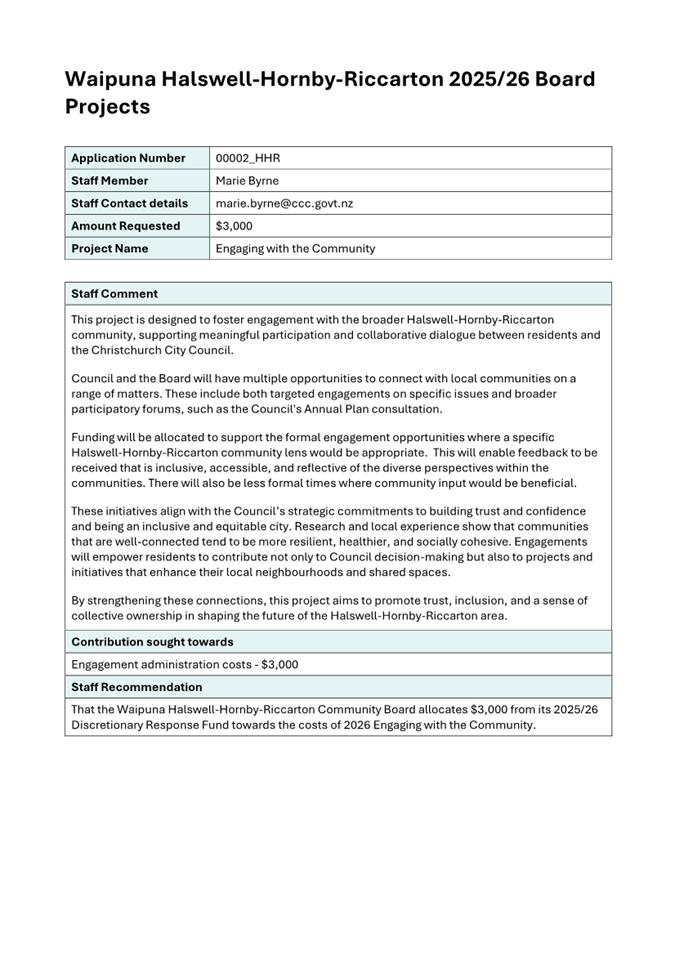 Waipuna Halswell-Hornby-Riccarton 2025/26 Board Projects

| Application Number | 00002_HHR |
|---|---|
| Staff Member | Marie Byrne |
| Staff Contact details | marie.byrne@ccc.govt.nz |
| Amount Requested | $3,000 |
| Project Name | Engaging with the Community |

Staff Comment

This project is designed to foster engagement with the broader Halswell-Hornby-Riccarton community, supporting meaningful participation and collaborative dialogue between residents and the Christchurch City Council.

Council and the Board will have multiple opportunities to connect with local communities on a range of matters. These include both targeted engagements on specific issues and broader participatory forums, such as the Council's Annual Plan consultation.

Funding will be allocated to support the formal engagement opportunities where a specific Halswell-Hornby-Riccarton community lens would be appropriate. This will enable feedback to be received that is inclusive, accessible, and reflective of the diverse perspectives within the communities. There will also be less formal times where community input would be beneficial.

These initiatives align with the Council's strategic commitments to building trust and confidence and being an inclusive and equitable city. Research and local experience show that communities that are well-connected tend to be more resilient, healthier, and socially cohesive. Engagements will empower residents to contribute not only to Council decision-making but also to projects and initiatives that enhance their local neighbourhoods and shared spaces.

By strengthening these connections, this project aims to promote trust, inclusion, and a sense of collective ownership in shaping the future of the Halswell-Hornby-Riccarton area.

Contribution sought towards

Engagement administration costs - $3,000

Staff Recommendation

That the Waipuna Halswell-Hornby-Riccarton Community Board allocates $3,000 from its 2025/26 Discretionary Response Fund towards the costs of 2026 Engaging with the Community.